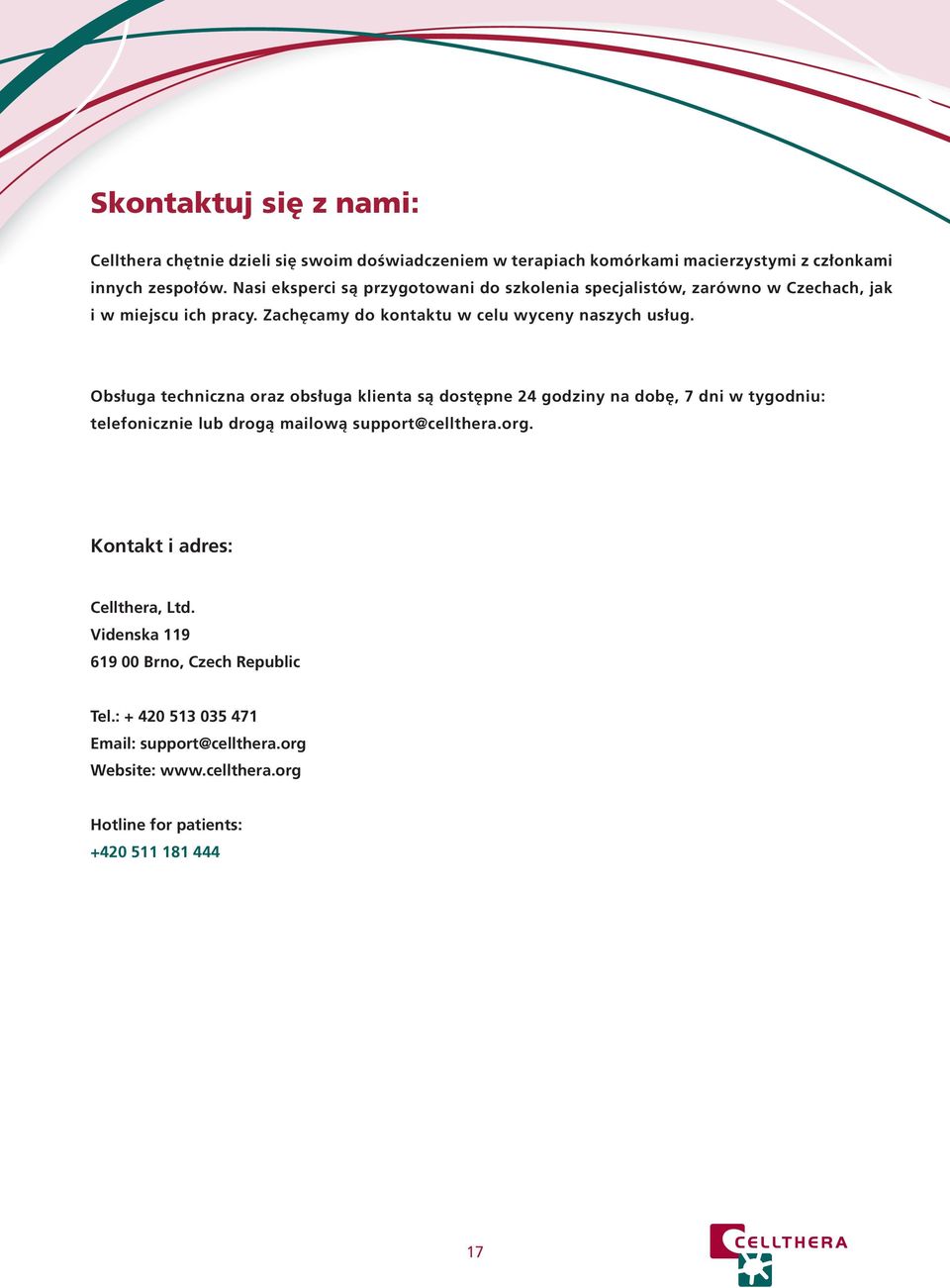 Skontaktuj się z nami:

Cellthera chętnie dzieli się swoim doświadczeniem w terapiach komórkami macierzystymi z członkami innych zespołów. Nasi eksperci są przygotowani do szkolenia specjalistów, zarówno w Czechach, jak i w miejscu ich pracy. Zachęcamy do kontaktu w celu wyceny naszych usług.

Obsługa techniczna oraz obsługa klienta są dostępne 24 godziny na dobę, 7 dni w tygodniu: telefonicznie lub drogą mailową support@cellthera.org.

Kontakt i adres:

Cellthera, Ltd.
Videnska 119
619 00 Brno, Czech Republic

Tel.: + 420 513 035 471
Email: support@cellthera.org
Website: www.cellthera.org

Hotline for patients:
+420 511 181 444

17

CELLTHERA